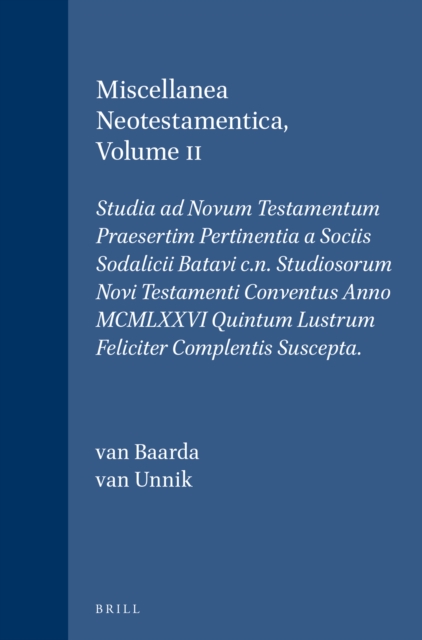 Miscellanea Neotestamentica, Volume II

Studia ad Novum Testamentum Praesertim Pertinentia a Sociis Sodalicii Batavi c.n. Studiosorum Novi Testamenti Conventus Anno MCMLXXVI Quintum Lustrum Feliciter Complentis Suscepta.

van Baarda
van Unnik

BRILL